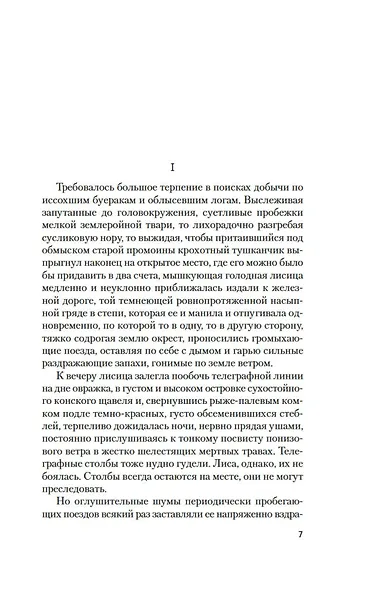 I

Требовалось большое терпение в поисках добычи по иссохшим буеракам и облысевшим логам. Выслеживая запутанные до головокружения, суетливые пробежки мелкой землеройной твари, то лихорадочно разгребая сусликовую нору, то выжидая, чтобы притаившийся под обмыском старой промоины крохотный тушканчик выпрыгнул наконец на открытое место, где его можно было бы придавить в два счета, мышкующая голодная лисица медленно и неуклонно приближалась издали к железной дороге, той темнеющей ровнопротяженной насыпной гряде в степи, которая ее и манила и отпугивала одновременно, по которой то в одну, то в другую сторону, тяжко содрогая землю окрест, проносились громыхающие поезда, оставляя по себе с дымом и гарью сильные раздражающие запахи, гонимые по земле ветром.

К вечеру лисица залегла пообочь телеграфной линии на дне овражка, в густом и высоком островке сухостойного конского щавеля и, свернувшись рыже-палевым комком подле темно-красных, густо обсеменившихся стеблей, терпеливо дожидалась ночи, нервно прядая ушами, постоянно прислушиваясь к тонкому посвисту понизового ветра в жестко шелестящих мертвых травах. Телеграфные столбы тоже нудно гудели. Лиса, однако, их не боялась. Столбы всегда остаются на месте, они не могут преследовать.

Но оглушительные шумы периодически пробегающих поездов всякий раз заставляли ее напряженно вздра-

7